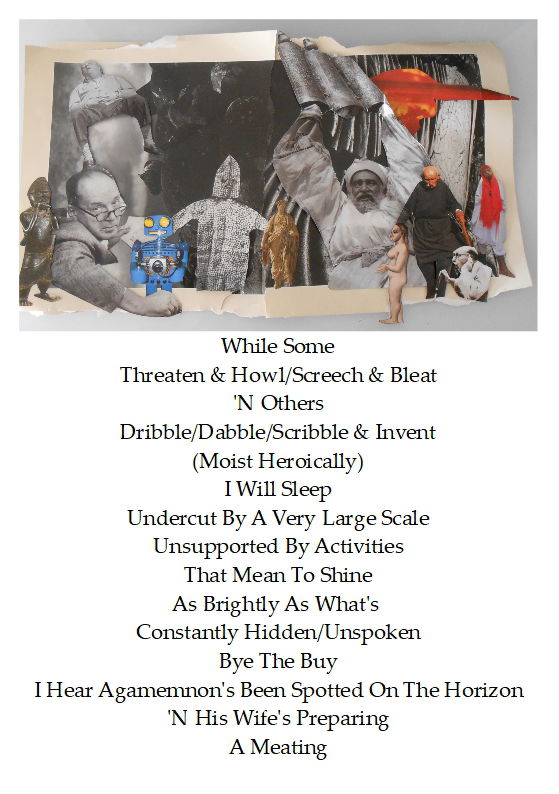 While Some
Threaten & Howl/Screech & Bleat
'N Others
Dribble/Dabble/Scribble & Invent
(Moist Heroically)
I Will Sleep
Undercut By A Very Large Scale
Unsupported By Activities
That Mean To Shine
As Brightly As What's
Constantly Hidden/Unspoken
Bye The Buy
I Hear Agamemnon's Been Spotted On The Horizon
'N His Wife's Preparing
A Meating